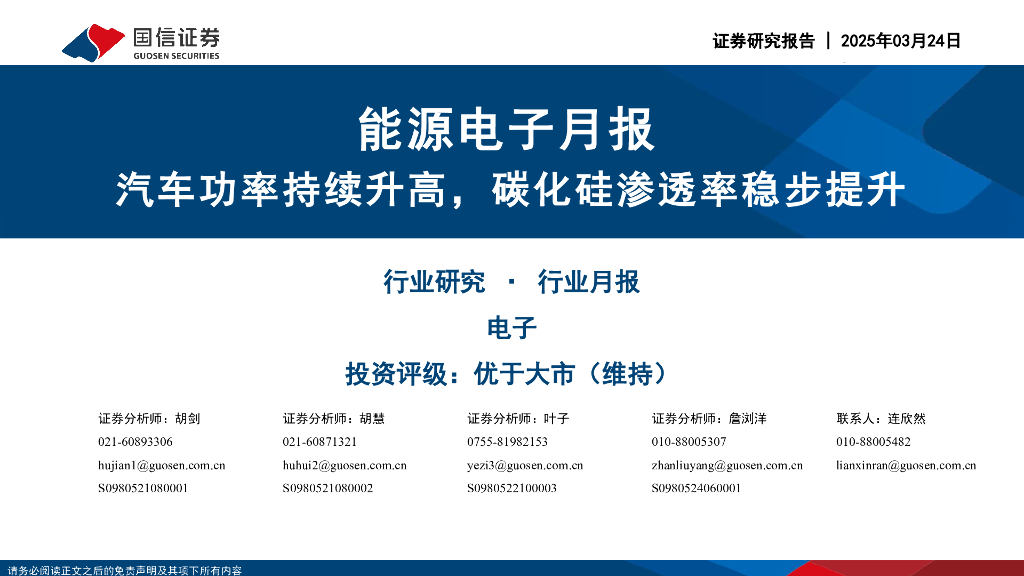 国信证券
GUOSEN SECURITIES

证券研究报告 | 2025年03月24日

能源电子月报

汽车功率持续升高，碳化硅渗透率稳步提升

行业研究 · 行业月报

电子

投资评级：优于大市（维持）

证券分析师：胡剑
021-60893306
hujian1@guosen.com.cn
S0980521080001

证券分析师：胡慧
021-60871321
huhui2@guosen.com.cn
S0980521080002

证券分析师：叶子
0755-81982153
yezi3@guosen.com.cn
S0980522100003

证券分析师：詹浏洋
010-88005307
zhanliuyang@guosen.com.cn
S0980524060001

联系人：连欣然
010-88005482
lianxinran@guosen.com.cn

请务必阅读正文之后的免责声明及其项下所有内容